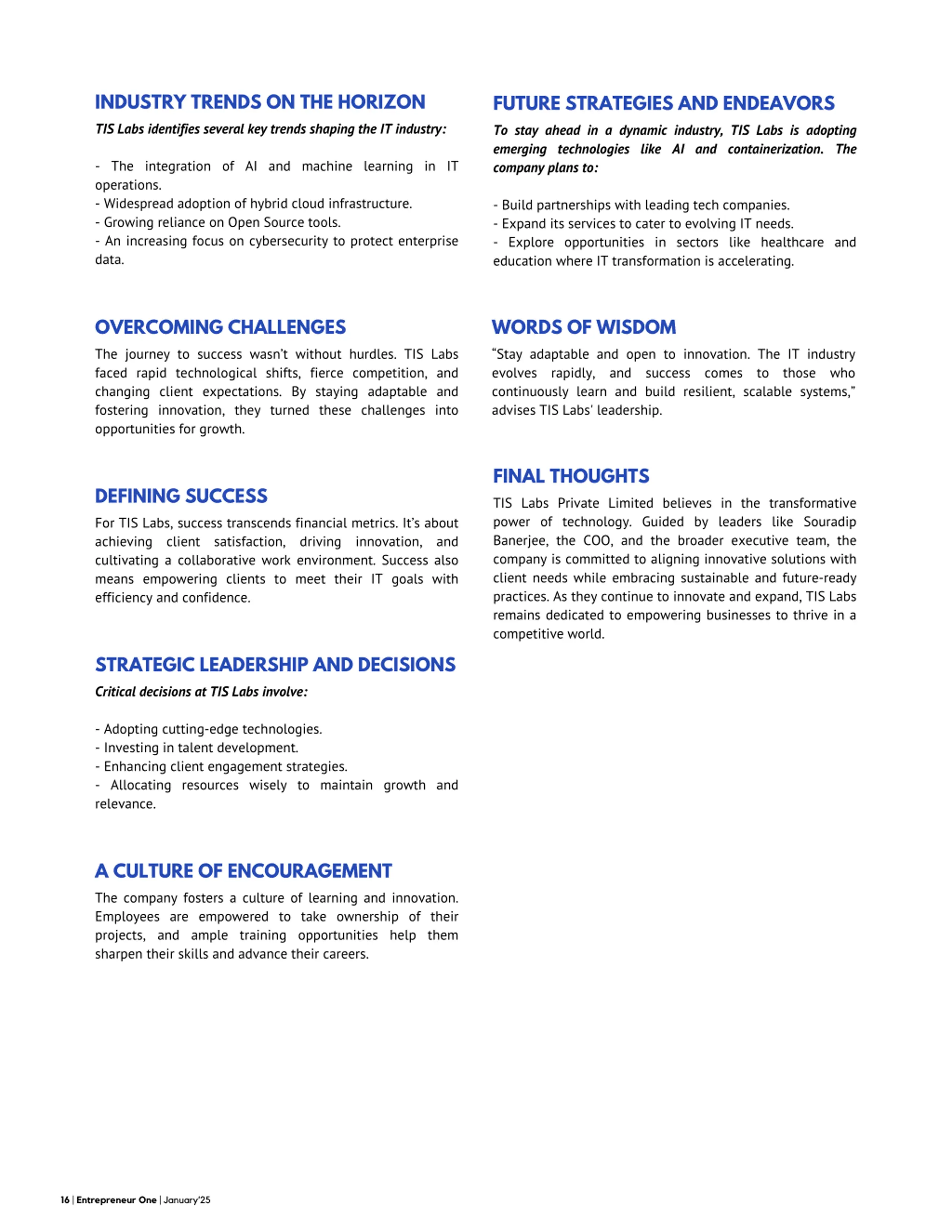 INDUSTRY TRENDS ON THE HORIZON

TIS Labs identifies several key trends shaping the IT industry:

- The integration of AI and machine learning in IT operations.
- Widespread adoption of hybrid cloud infrastructure.
- Growing reliance on Open Source tools.
- An increasing focus on cybersecurity to protect enterprise data.

OVERCOMING CHALLENGES

The journey to success wasn't without hurdles. TIS Labs faced rapid technological shifts, fierce competition, and changing client expectations. By staying adaptable and fostering innovation, they turned these challenges into opportunities for growth.

DEFINING SUCCESS

For TIS Labs, success transcends financial metrics. It's about achieving client satisfaction, driving innovation, and cultivating a collaborative work environment. Success also means empowering clients to meet their IT goals with efficiency and confidence.

STRATEGIC LEADERSHIP AND DECISIONS

Critical decisions at TIS Labs involve:

- Adopting cutting-edge technologies.
- Investing in talent development.
- Enhancing client engagement strategies.
- Allocating resources wisely to maintain growth and relevance.

A CULTURE OF ENCOURAGEMENT

The company fosters a culture of learning and innovation. Employees are empowered to take ownership of their projects, and ample training opportunities help them sharpen their skills and advance their careers.

FUTURE STRATEGIES AND ENDEAVORS

To stay ahead in a dynamic industry, TIS Labs is adopting emerging technologies like AI and containerization. The company plans to:

- Build partnerships with leading tech companies.
- Expand its services to cater to evolving IT needs.
- Explore opportunities in sectors like healthcare and education where IT transformation is accelerating.

WORDS OF WISDOM

“Stay adaptable and open to innovation. The IT industry evolves rapidly, and success comes to those who continuously learn and build resilient, scalable systems,” advises TIS Labs' leadership.

FINAL THOUGHTS

TIS Labs Private Limited believes in the transformative power of technology. Guided by leaders like Souradip Banerjee, the COO, and the broader executive team, the company is committed to aligning innovative solutions with client needs while embracing sustainable and future-ready practices. As they continue to innovate and expand, TIS Labs remains dedicated to empowering businesses to thrive in a competitive world.

16 | Entrepreneur One | January'25